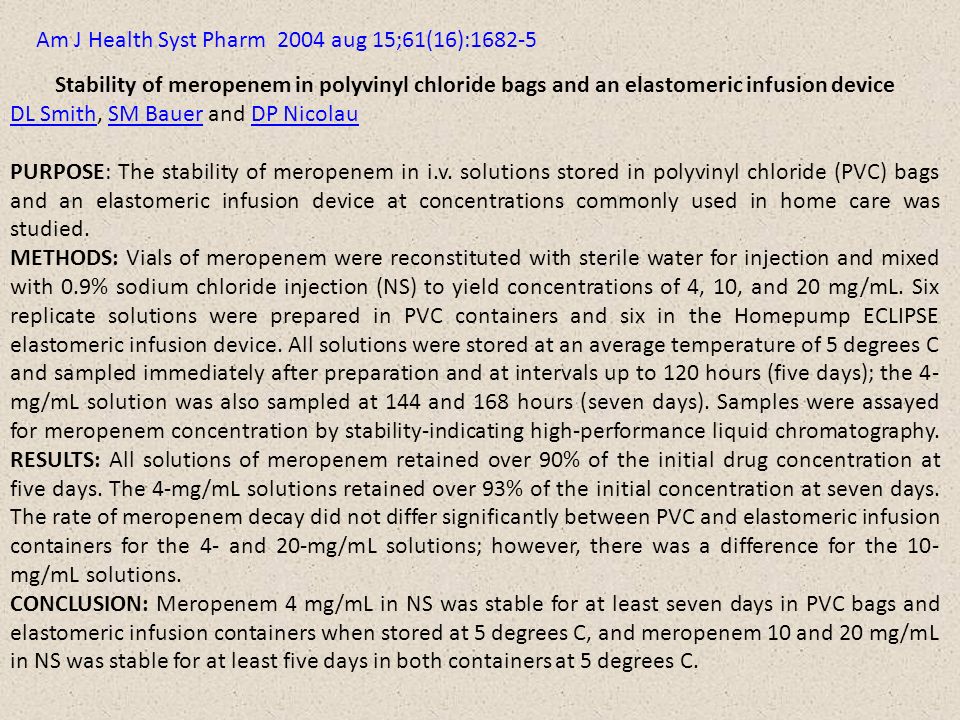 Am J Health Syst Pharm 2004 aug 15;61(16):1682-5

Stability of meropenem in polyvinyl chloride bags and an elastomeric infusion device
DL Smith, SM Bauer and DP Nicolau

PURPOSE: The stability of meropenem in i.v. solutions stored in polyvinyl chloride (PVC) bags and an elastomeric infusion device at concentrations commonly used in home care was studied.
METHODS: Vials of meropenem were reconstituted with sterile water for injection and mixed with 0.9% sodium chloride injection (NS) to yield concentrations of 4, 10, and 20 mg/mL. Six replicate solutions were prepared in PVC containers and six in the Homepump ECLIPSE elastomeric infusion device. All solutions were stored at an average temperature of 5 degrees C and sampled immediately after preparation and at intervals up to 120 hours (five days); the 4-mg/mL solution was also sampled at 144 and 168 hours (seven days). Samples were assayed for meropenem concentration by stability-indicating high-performance liquid chromatography.
RESULTS: All solutions of meropenem retained over 90% of the initial drug concentration at five days. The 4-mg/mL solutions retained over 93% of the initial concentration at seven days. The rate of meropenem decay did not differ significantly between PVC and elastomeric infusion containers for the 4- and 20-mg/mL solutions; however, there was a difference for the 10-mg/mL solutions.
CONCLUSION: Meropenem 4 mg/mL in NS was stable for at least seven days in PVC bags and elastomeric infusion containers when stored at 5 degrees C, and meropenem 10 and 20 mg/mL in NS was stable for at least five days in both containers at 5 degrees C.